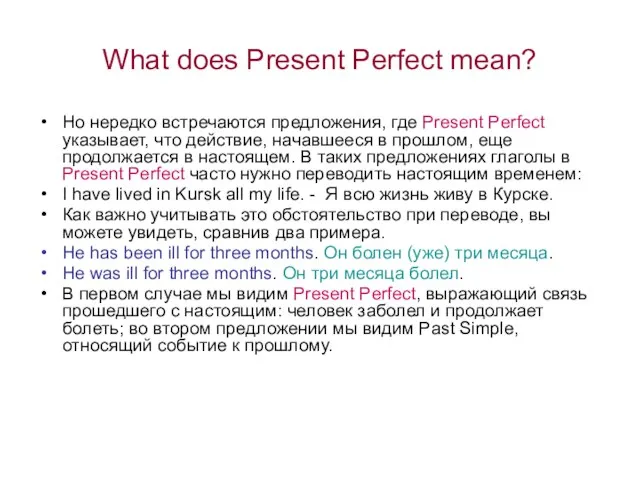 What does Present Perfect mean?

• Но нередко встречаются предложения, где Present Perfect указывает, что действие, начавшееся в прошлом, еще продолжается в настоящем. В таких предложениях глаголы в Present Perfect часто нужно переводить настоящим временем:
• I have lived in Kursk all my life. - Я всю жизнь живу в Курске.
• Как важно учитывать это обстоятельство при переводе, вы можете увидеть, сравнив два примера.
• He has been ill for three months. Он болен (уже) три месяца.
• He was ill for three months. Он три месяца болел.
• В первом случае мы видим Present Perfect, выражающий связь прошедшего с настоящим: человек заболел и продолжает болеть; во втором предложении мы видим Past Simple, относящий событие к прошлому.